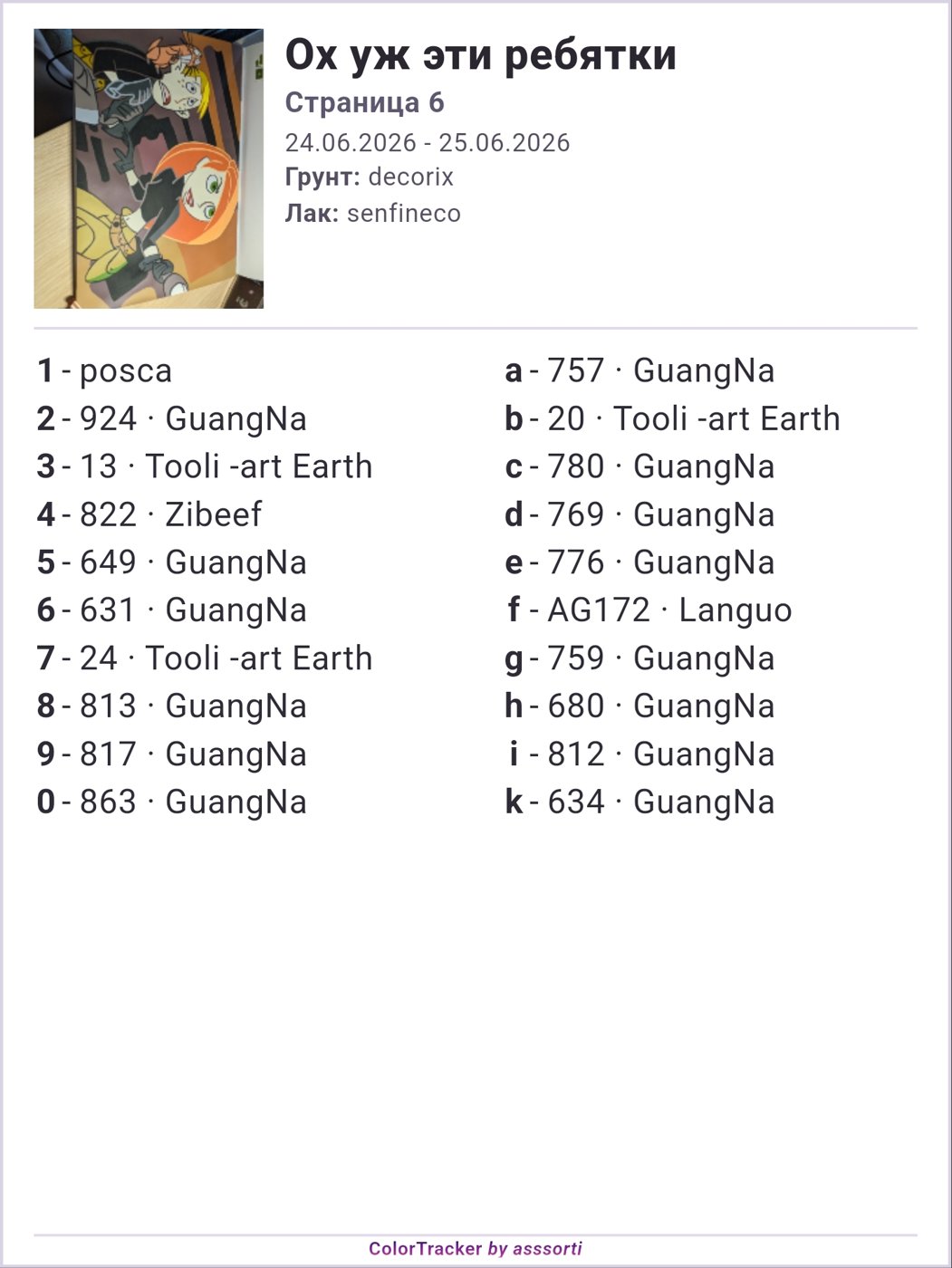 Ох уж эти ребятки
Страница 6
24.06.2026 - 25.06.2026
Грунт: decorix
Лак: senfineco

1 - posca
2 - 924 · GuangNa
3 - 13 · Tooli -art Earth
4 - 822 · Zibeef
5 - 649 · GuangNa
6 - 631 · GuangNa
7 - 24 · Tooli -art Earth
8 - 813 · GuangNa
9 - 817 · GuangNa
0 - 863 · GuangNa

a - 757 · GuangNa
b - 20 · Tooli -art Earth
c - 780 · GuangNa
d - 769 · GuangNa
e - 776 · GuangNa
f - AG172 · Languo
g - 759 · GuangNa
h - 680 · GuangNa
i - 812 · GuangNa
k - 634 · GuangNa

ColorTracker by asssorti